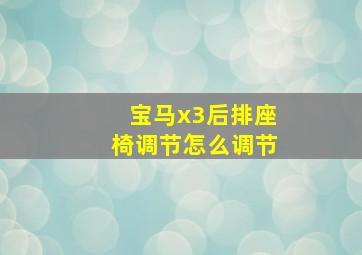 宝马x3后排座椅调节怎么调节